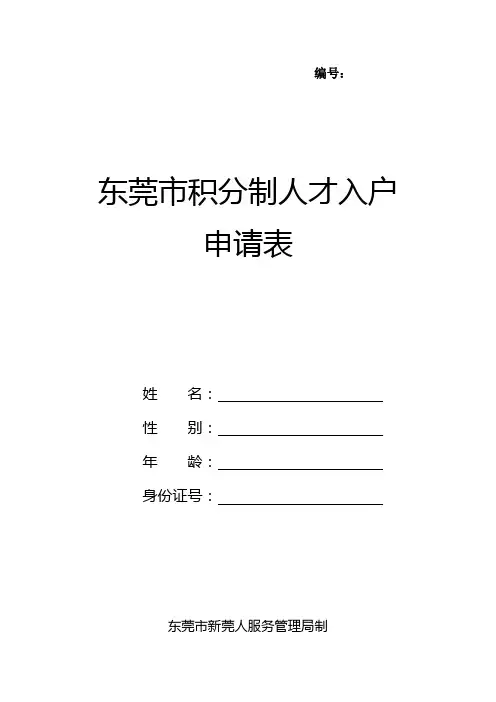 编号：

东莞市积分制人才入户
申请表

姓 名：____
性 别：____
年 龄：____
身份证号：____

东莞市新莞人服务管理局制